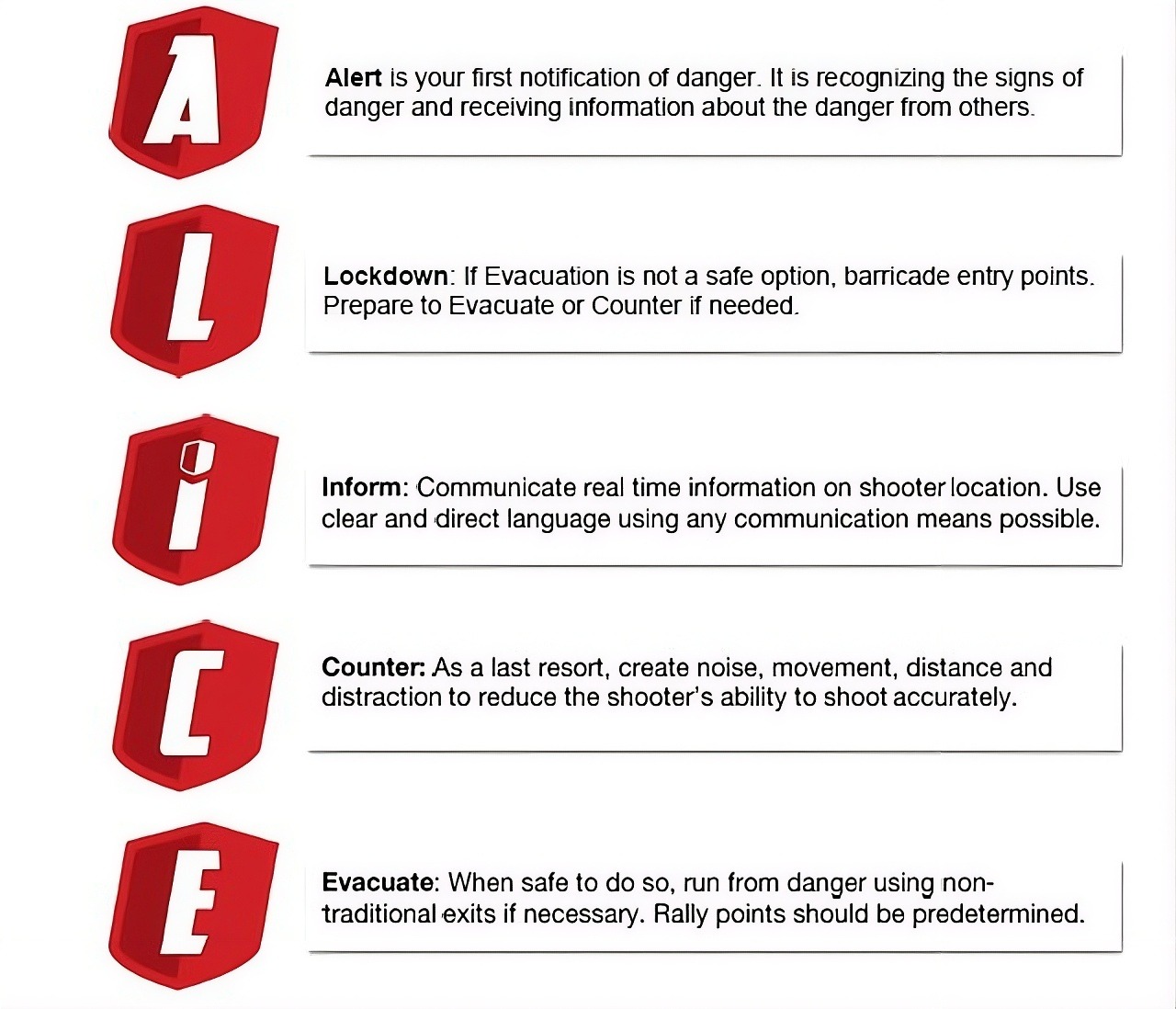 A

Alert is your first notification of danger. It is recognizing the signs of danger and receiving information about the danger from others.

L

Lockdown: If Evacuation is not a safe option, barricade entry points. Prepare to Evacuate or Counter if needed.

i

Inform: Communicate real time information on shooter location. Use clear and direct language using any communication means possible.

C

Counter: As a last resort, create noise, movement, distance and distraction to reduce the shooter's ability to shoot accurately.

E

Evacuate: When safe to do so, run from danger using non-traditional exits if necessary. Rally points should be predetermined.